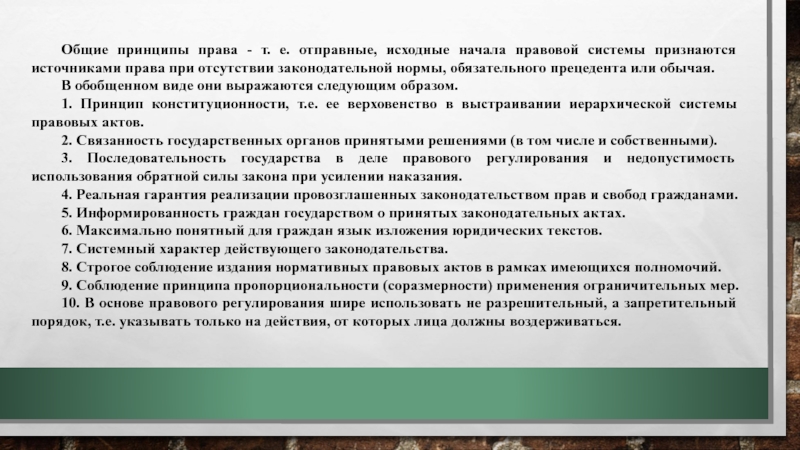 Общие принципы права - т. е. отправные, исходные начала правовой системы признаются источниками права при отсутствии законодательной нормы, обязательного прецедента или обычая.

В обобщенном виде они выражаются следующим образом.

1. Принцип конституционности, т.е. ее верховенство в выстраивании иерархической системы правовых актов.

2. Связанность государственных органов принятыми решениями (в том числе и собственными).

3. Последовательность государства в деле правового регулирования и недопустимость использования обратной силы закона при усилении наказания.

4. Реальная гарантия реализации провозглашенных законодательством прав и свобод гражданами.

5. Информированность граждан государством о принятых законодательных актах.

6. Максимально понятный для граждан язык изложения юридических текстов.

7. Системный характер действующего законодательства.

8. Строгое соблюдение издания нормативных правовых актов в рамках имеющихся полномочий.

9. Соблюдение принципа пропорциональности (соразмерности) применения ограничительных мер.

10. В основе правового регулирования шире использовать не разрешительный, а запретительный порядок, т.е. указывать только на действия, от которых лица должны воздерживаться.